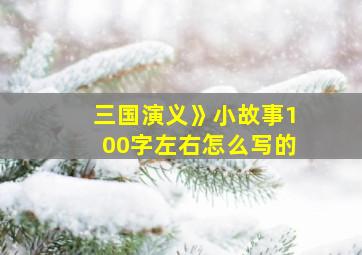 三国演义》小故事100字左右怎么写的